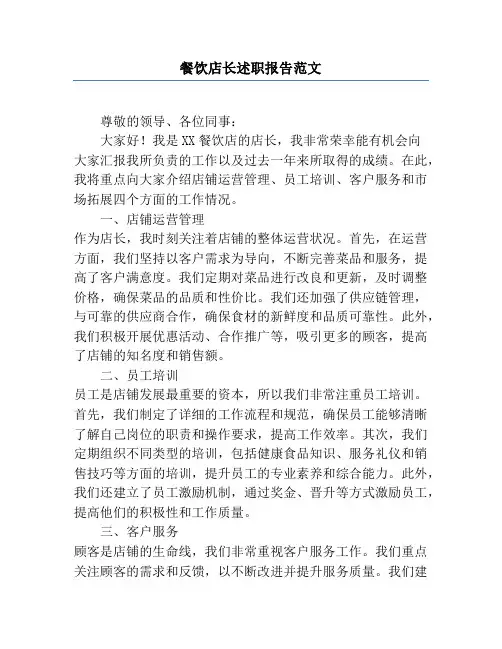 餐饮店长述职报告范文

尊敬的领导、各位同事：

大家好！我是XX餐饮店的店长，我非常荣幸能有机会向大家汇报我所负责的工作以及过去一年来所取得的成绩。在此，我将重点向大家介绍店铺运营管理、员工培训、客户服务和市场拓展四个方面的工作情况。

一、店铺运营管理

作为店长，我时刻关注着店铺的整体运营状况。首先，在运营方面，我们坚持以客户需求为导向，不断完善菜品和服务，提高了客户满意度。我们定期对菜品进行改良和更新，及时调整价格，确保菜品的品质和性价比。我们还加强了供应链管理，与可靠的供应商合作，确保食材的新鲜度和品质可靠性。此外，我们积极开展优惠活动、合作推广等，吸引更多的顾客，提高了店铺的知名度和销售额。

二、员工培训

员工是店铺发展最重要的资本，所以我们非常注重员工培训。首先，我们制定了详细的工作流程和规范，确保员工能够清晰了解自己岗位的职责和操作要求，提高工作效率。其次，我们定期组织不同类型的培训，包括健康食品知识、服务礼仪和销售技巧等方面的培训，提升员工的专业素养和综合能力。此外，我们还建立了员工激励机制，通过奖金、晋升等方式激励员工，提高他们的积极性和工作质量。

三、客户服务

顾客是店铺的生命线，我们非常重视客户服务工作。我们重点关注顾客的需求和反馈，以不断改进并提升服务质量。我们建